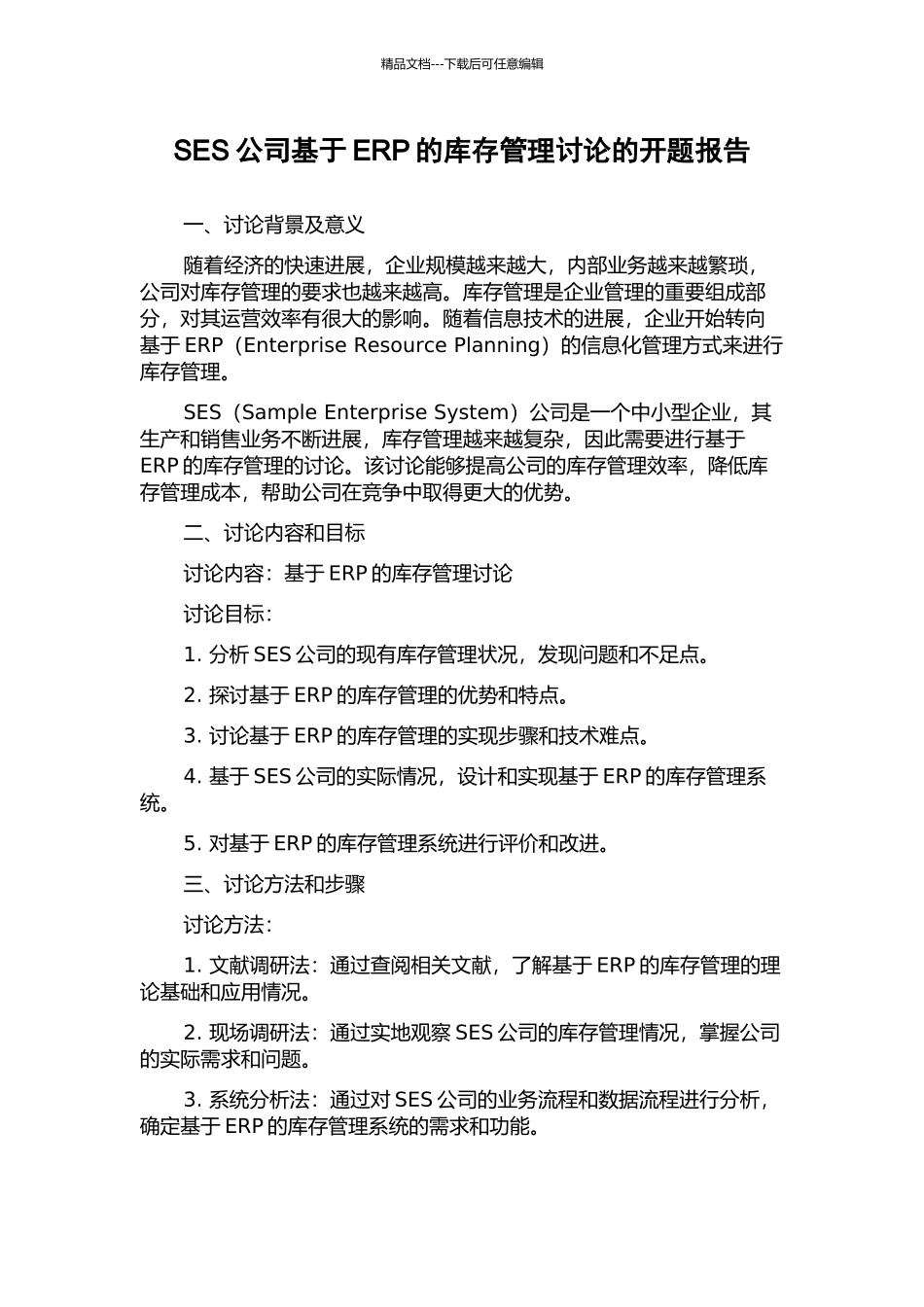 精品文档---下载后可任意编辑

SES 公司基于 ERP 的库存管理讨论的开题报告

一、讨论背景及意义

随着经济的快速进展，企业规模越来越大，内部业务越来越繁琐，公司对库存管理的要求也越来越高。库存管理是企业管理的重要组成部分，对其运营效率有很大的影响。随着信息技术的进展，企业开始转向基于 ERP（Enterprise Resource Planning）的信息化管理方式来进行库存管理。

SES（Sample Enterprise System）公司是一个中小型企业，其生产和销售业务不断进展，库存管理越来越复杂，因此需要进行基于 ERP 的库存管理的讨论。该讨论能够提高公司的库存管理效率，降低库存管理成本，帮助公司在竞争中取得更大的优势。

二、讨论内容和目标

讨论内容：基于 ERP 的库存管理讨论

讨论目标：

1. 分析 SES 公司的现有库存管理状况，发现问题和不足点。

2. 探讨基于 ERP 的库存管理的优势和特点。

3. 讨论基于 ERP 的库存管理的实现步骤和技术难点。

4. 基于 SES 公司的实际情况，设计和实现基于 ERP 的库存管理系统。

5. 对基于 ERP 的库存管理系统进行评价和改进。

三、讨论方法和步骤

讨论方法：

1. 文献调研法：通过查阅相关文献，了解基于 ERP 的库存管理的理论基础和应用情况。

2. 现场调研法：通过实地观察 SES 公司的库存管理情况，掌握公司的实际需求和问题。

3. 系统分析法：通过对 SES 公司的业务流程和数据流程进行分析，确定基于 ERP 的库存管理系统的需求和功能。